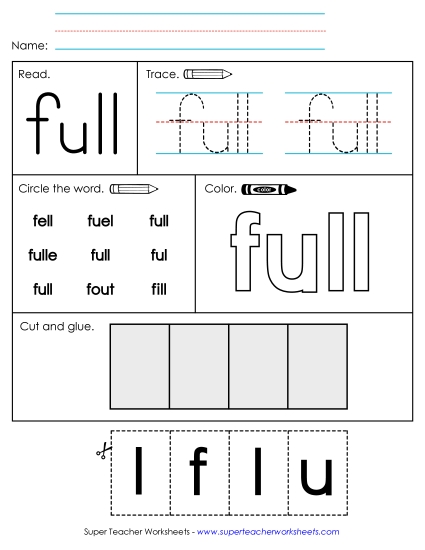 Name:

Read.

full

Trace.

full full

Circle the word.

fell fuel full

fulle full ful

full fout fill

Color.

color

full

Cut and glue.

l f l u

Super Teacher Worksheets - www.superteacherworksheets.com